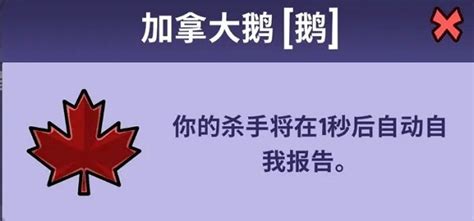 加拿大鹅 [鹅]

你的杀手将在1秒后自动自我报告。